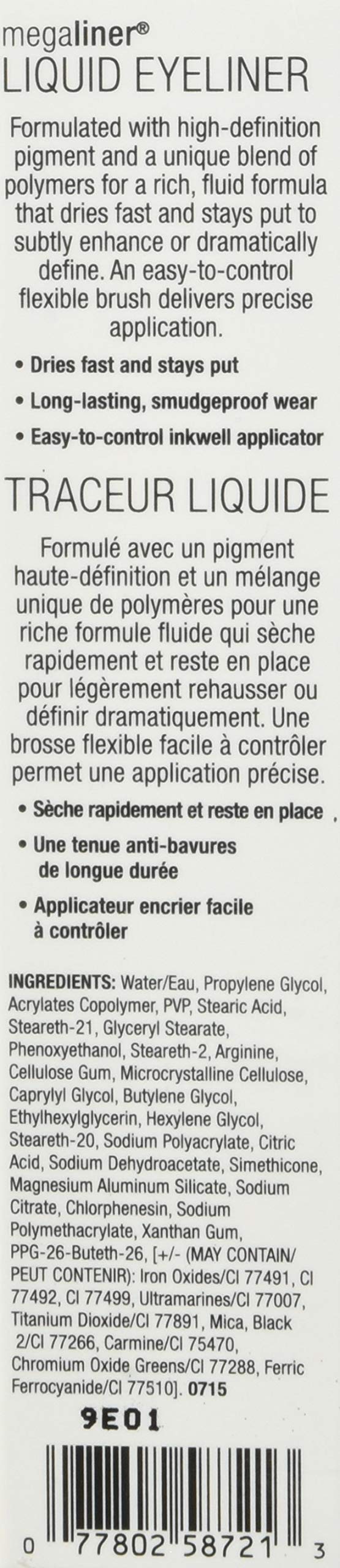 megaliner®
LIQUID EYELINER

Formulated with high-definition pigment and a unique blend of polymers for a rich, fluid formula that dries fast and stays put to subtly enhance or dramatically define. An easy-to-control flexible brush delivers precise application.

• Dries fast and stays put
• Long-lasting, smudgeproof wear
• Easy-to-control inkwell applicator

TRACEUR LIQUIDE

Formulé avec un pigment haute-définition et un mélange unique de polymères pour une riche formule fluide qui sèche rapidement et reste en place pour légèrement rehausser ou définir dramatiquement. Une brosse flexible facile à contrôler permet une application précise.

• Sèche rapidement et reste en place
• Une tenue anti-bavures de longue durée
• Applicateur encrier facile à contrôler

INGREDIENTS: Water/Eau, Propylene Glycol, Acrylates Copolymer, PVP, Stearic Acid, Steareth-21, Glyceryl Stearate, Phenoxyethanol, Steareth-2, Arginine, Cellulose Gum, Microcrystalline Cellulose, Caprylyl Glycol, Butylene Glycol, Ethylhexylglycerin, Hexylene Glycol, Steareth-20, Sodium Polyacrylate, Citric Acid, Sodium Dehydroacetate, Simethicone, Magnesium Aluminum Silicate, Sodium Citrate, Chlorphenesin, Sodium Polymethacrylate, Xanthan Gum, PPG-26-Buteth-26, [+/- (MAY CONTAIN/ PEUT CONTENIR): Iron Oxides/CI 77491, CI 77492, CI 77499, Ultramarines/CI 77007, Titanium Dioxide/CI 77891, Mica, Black 2/CI 77266, Carmine/CI 75470, Chromium Oxide Greens/CI 77288, Ferric Ferrocyanide/CI 77510]. 0715

9E01

0 77802 58721 3